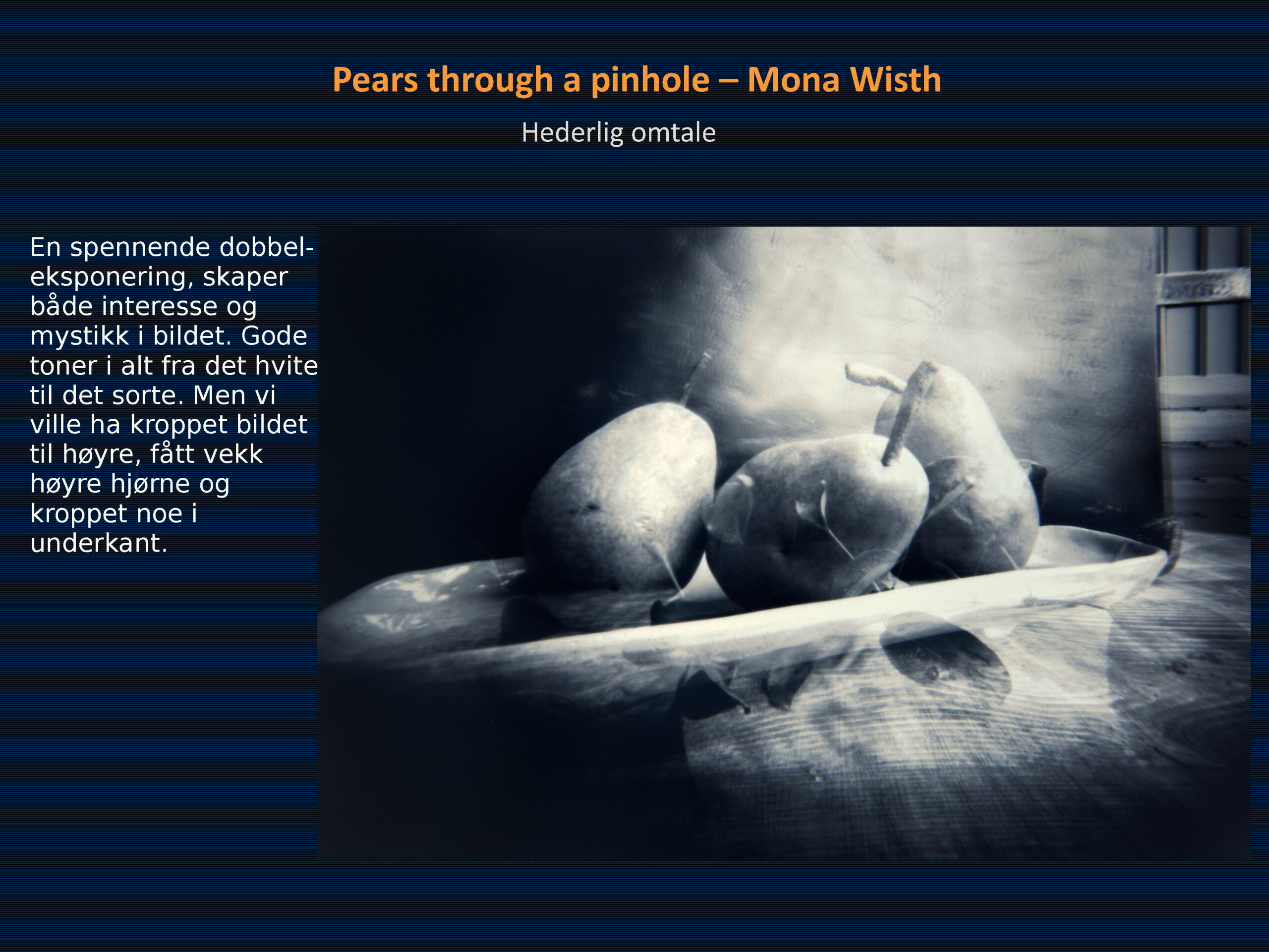 Pears through a pinhole – Mona Wisth

Hederlig omtale

En spennende dobbeleksponering, skaper både interesse og mystikk i bildet. Gode toner i alt fra det hvite til det sorte. Men vi ville ha kroppet bildet til høyre, fått vekk høyre hjørne og kroppet noe i underkant.